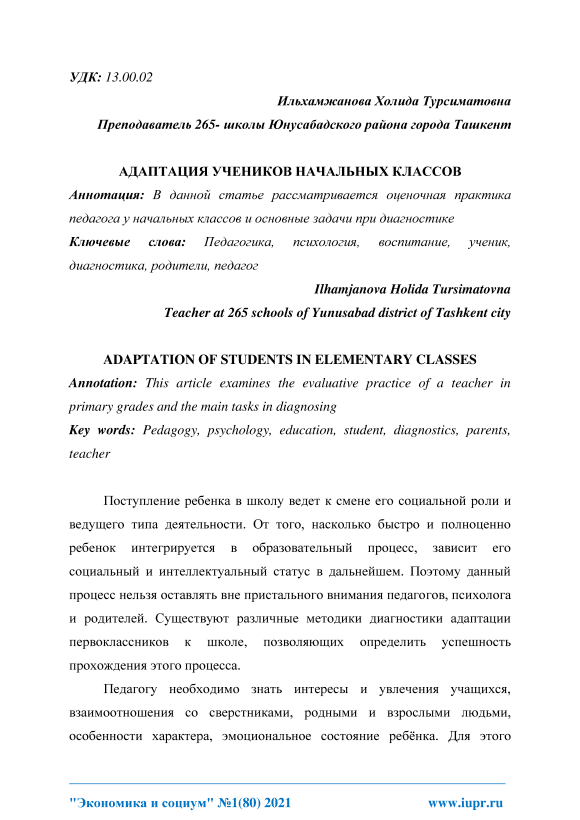 УДК: 13.00.02

Ильхамжанова Холида Турсиматовна

Преподаватель 265- школы Юнусабадского района города Ташкент

АДАПТАЦИЯ УЧЕНИКОВ НАЧАЛЬНЫХ КЛАССОВ

Аннотация: В данной статье рассматривается оценочная практика педагога у начальных классов и основные задачи при диагностике

Ключевые слова: Педагогика, психология, воспитание, ученик, диагностика, родители, педагог

Ilhamjanova Holida Tursimatovna

Teacher at 265 schools of Yunusabad district of Tashkent city

ADAPTATION OF STUDENTS IN ELEMENTARY CLASSES

Annotation: This article examines the evaluative practice of a teacher in primary grades and the main tasks in diagnosing

Key words: Pedagogy, psychology, education, student, diagnostics, parents, teacher

Поступление ребенка в школу ведет к смене его социальной роли и ведущего типа деятельности. От того, насколько быстро и полноценно ребенок интегрируется в образовательный процесс, зависит его социальный и интеллектуальный статус в дальнейшем. Поэтому данный процесс нельзя оставлять вне пристального внимания педагогов, психолога и родителей. Существуют различные методики диагностики адаптации первоклассников к школе, позволяющих определить успешность прохождения этого процесса.

Педагогу необходимо знать интересы и увлечения учащихся, взаимоотношения со сверстниками, родными и взрослыми людьми, особенности характера, эмоциональное состояние ребёнка. Для этого

"Экономика и социум" №1(80) 2021 www.iupr.ru